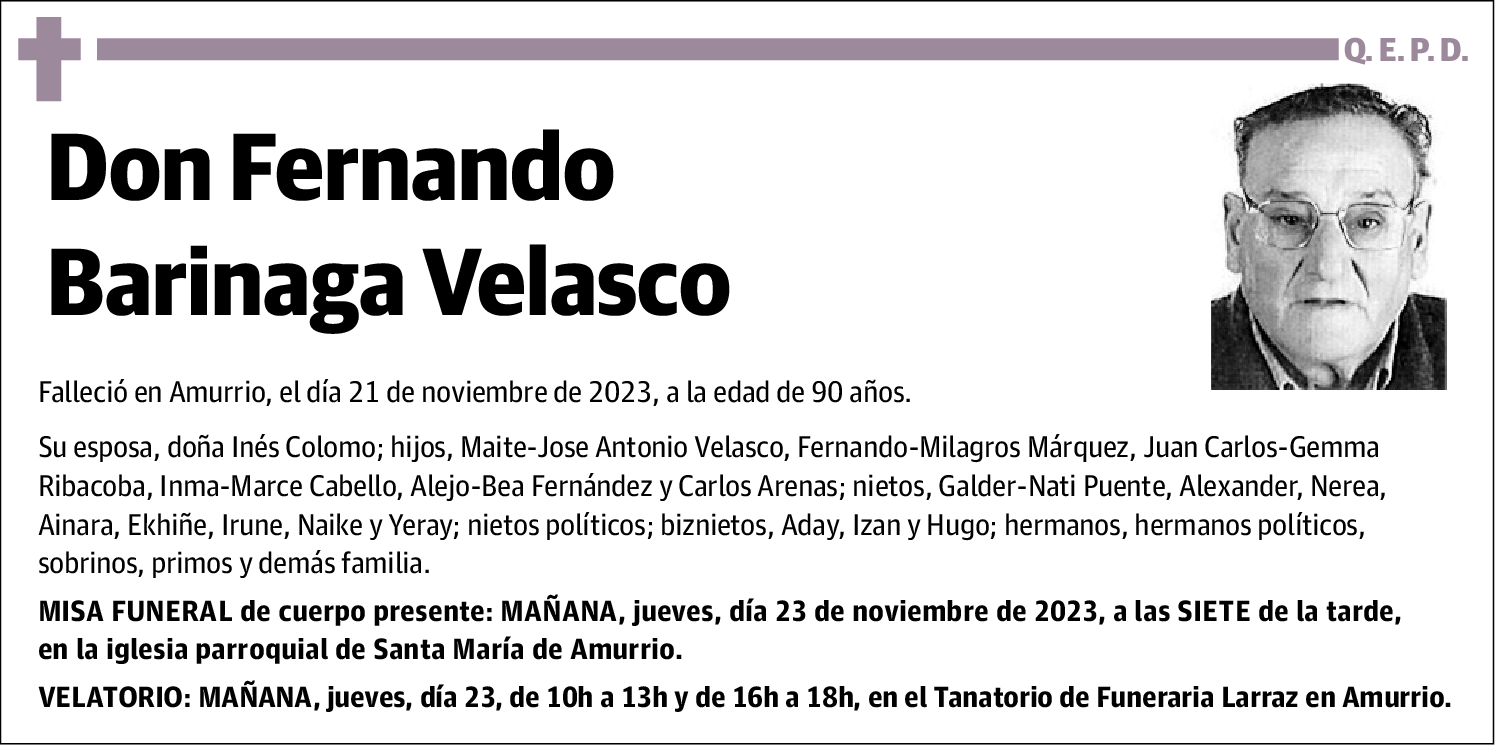 Q. E. P. D.

Don Fernando Barinaga Velasco

Falleció en Amurrio, el día 21 de noviembre de 2023, a la edad de 90 años.

Su esposa, doña Inés Colomo; hijos, Maite-Jose Antonio Velasco, Fernando-Milagros Márquez, Juan Carlos-Gemma Ribacoba, Inma-Marce Cabello, Alejo-Bea Fernández y Carlos Arenas; nietos, Galder-Nati Puente, Alexander, Nerea, Ainara, Ekhiñe, Irune, Naike y Yeray; nietos políticos; biznietos, Aday, Izan y Hugo; hermanos, hermanos políticos, sobrinos, primos y demás familia.

MISA FUNERAL de cuerpo presente: MAÑANA, jueves, día 23 de noviembre de 2023, a las SIETE de la tarde, en la iglesia parroquial de Santa María de Amurrio.

VELATORIO: MAÑANA, jueves, día 23, de 10h a 13h y de 16h a 18h, en el Tanatorio de Funeraria Larraz en Amurrio.